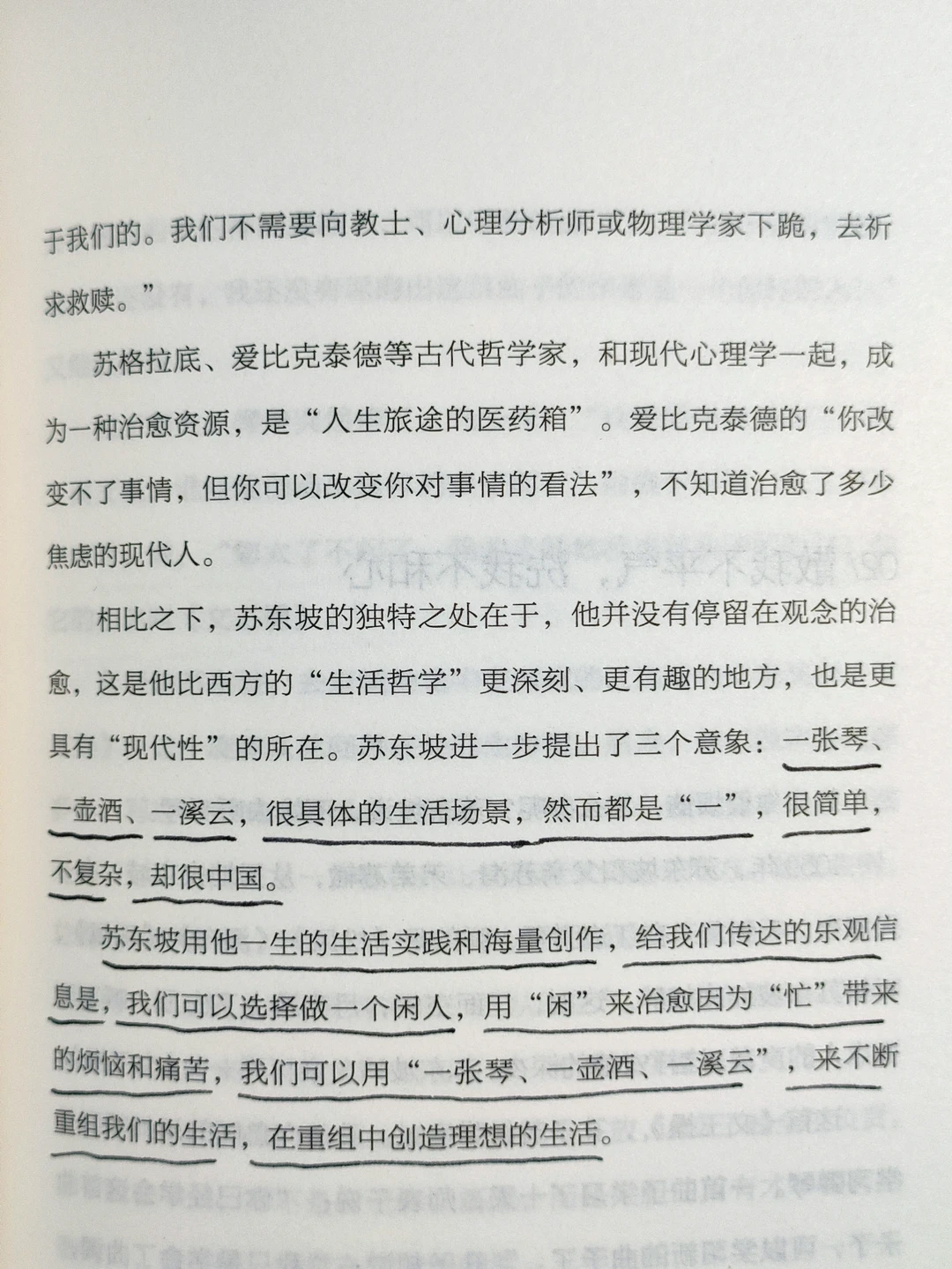 于我们的。我们不需要向教士、心理分析师或物理学家下跪，去祈求救赎。”

苏格拉底、爱比克泰德等古代哲学家，和现代心理学一起，成为一种治愈资源，是“人生旅途的医药箱”。爱比克泰德的“你改变不了事情，但你可以改变你对事情的看法”，不知道治愈了多少焦虑的现代人。

相比之下，苏东坡的独特之处在于，他并没有停留在观念的治愈，这是他比西方的“生活哲学”更深刻、更有趣的地方，也是更具有“现代性”的所在。苏东坡进一步提出了三个意象：一张琴、一壶酒、一溪云，很具体的生活场景，然而都是“一”，很简单，不复杂，却很中国。

苏东坡用他一生的生活实践和海量创作，给我们传达的乐观信息是，我们可以选择做一个闲人，用“闲”来治愈因为“忙”带来的烦恼和痛苦，我们可以用“一张琴、一壶酒、一溪云”，来不断重组我们的生活，在重组中创造理想的生活。